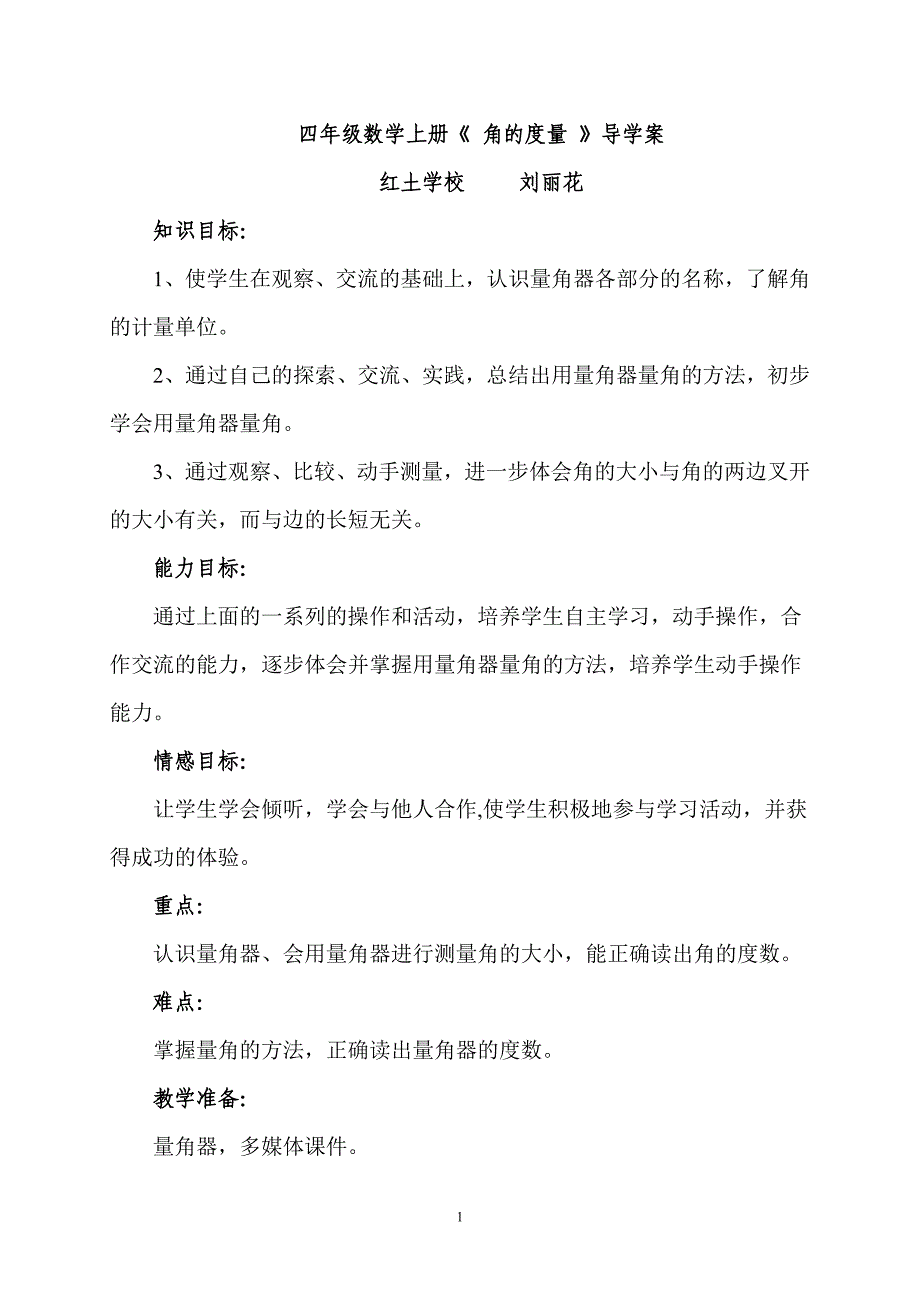 四年级数学上册《 角的度量 》导学案

红土学校　　刘丽花

知识目标:

1、使学生在观察、交流的基础上，认识量角器各部分的名称，了解角的计量单位。

2、通过自己的探索、交流、实践，总结出用量角器量角的方法，初步学会用量角器量角。

3、通过观察、比较、动手测量，进一步体会角的大小与角的两边叉开的大小有关，而与边的长短无关。

能力目标:

通过上面的一系列的操作和活动，培养学生自主学习，动手操作，合作交流的能力，逐步体会并掌握用量角器量角的方法，培养学生动手操作能力。

情感目标:

让学生学会倾听，学会与他人合作,使学生积极地参与学习活动，并获得成功的体验。

重点:

认识量角器、会用量角器进行测量角的大小，能正确读出角的度数。

难点:

掌握量角的方法，正确读出量角器的度数。

教学准备:

量角器，多媒体课件。

1